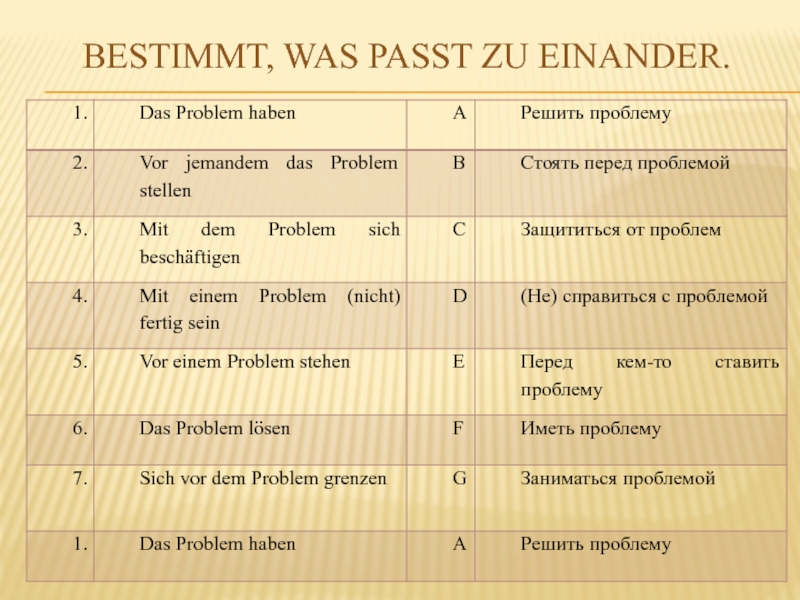 BESTIMMT, WAS PASST ZU EINANDER.

| 1. | Das Problem haben | A | Решить проблему |
|---|---|---|---|
| 2. | Vor jemandem das Problem stellen | B | Стоять перед проблемой |
| 3. | Mit dem Problem sich beschäftigen | C | Защититься от проблем |
| 4. | Mit einem Problem (nicht) fertig sein | D | (Не) справиться с проблемой |
| 5. | Vor einem Problem stehen | E | Перед кем-то ставить проблему |
| 6. | Das Problem lösen | F | Иметь проблему |
| 7. | Sich vor dem Problem grenzen | G | Заниматься проблемой |
| 1. | Das Problem haben | A | Решить проблему |